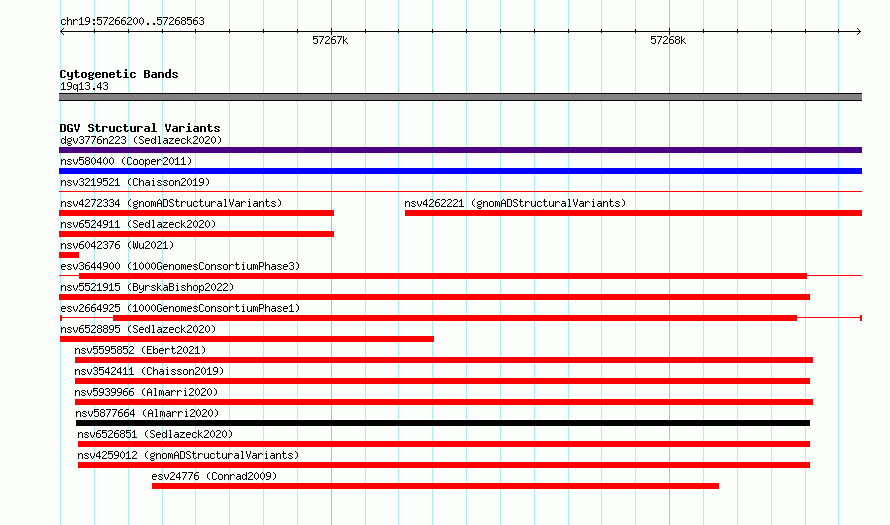 chr19:57266200..57268563

57267k

57268k

Cytogenetic Bands
19q13.43

DGV Structural Variants
dgv3776n223 (Sedlazeck2020)
nsv580400 (Cooper2011)
nsv3219521 (Chaisson2019)
nsv4272334 (gnomADStructuralVariants)
nsv4262221 (gnomADStructuralVariants)
nsv6524911 (Sedlazeck2020)
nsv6042376 (Wu2021)
esv3644900 (1000GenomesConsortiumPhase3)
nsv5521915 (ByrskaBishop2022)
esv2664925 (1000GenomesConsortiumPhase1)
nsv6528895 (Sedlazeck2020)
nsv5595852 (Ebert2021)
nsv3542411 (Chaisson2019)
nsv5939966 (Almarri2020)
nsv5877664 (Almarri2020)
nsv6526851 (Sedlazeck2020)
nsv4259012 (gnomADStructuralVariants)
esv24776 (Conrad2009)